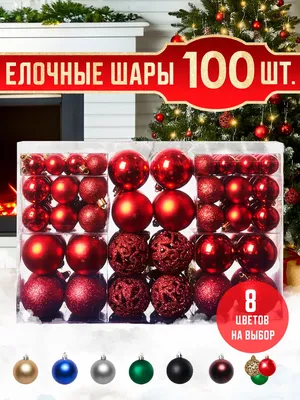 ЕЛОЧНЫЕ ШАРЫ 100 ШТ.

8 ЦВЕТОВ НА ВЫБОР